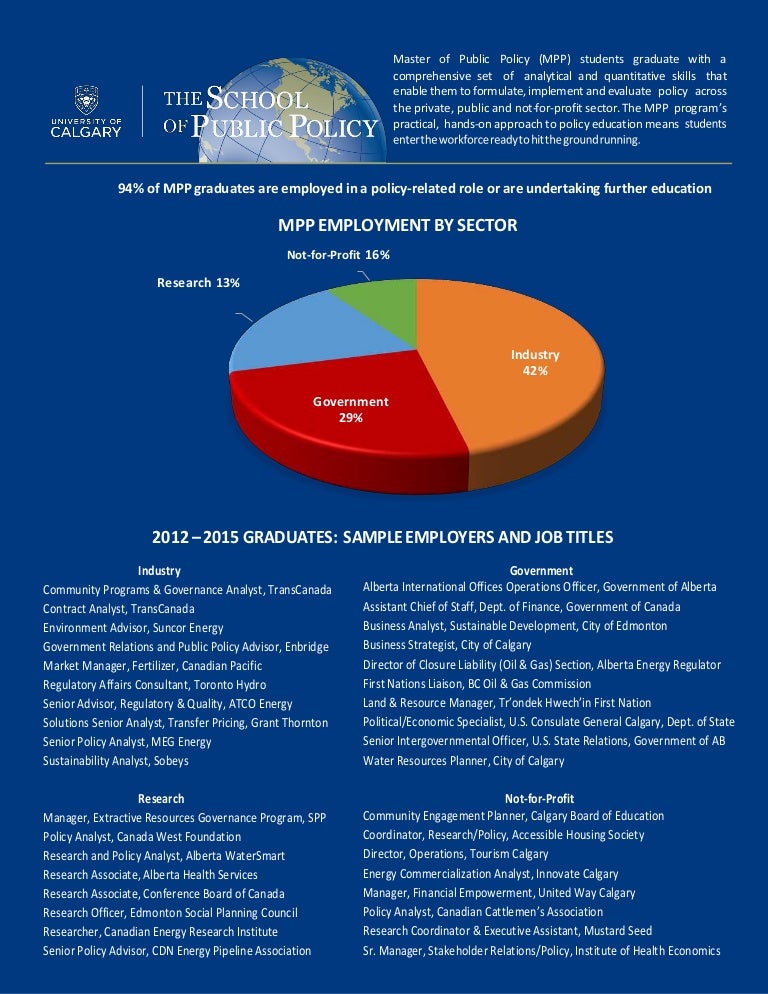 UNIVERSITY OF CALGARY

THE SCHOOL OF PUBLIC POLICY

Master of Public Policy (MPP) students graduate with a comprehensive set of analytical and quantitative skills that enable them to formulate, implement and evaluate policy across the private, public and not-for-profit sector. The MPP program's practical, hands-on approach to policy education means students enter the workforce ready to hit the ground running.

94% of MPP graduates are employed in a policy-related role or are undertaking further education

MPP EMPLOYMENT BY SECTOR

Not-for-Profit 16%

Research 13%

Industry 42%

Government 29%

2012 – 2015 GRADUATES: SAMPLE EMPLOYERS AND JOB TITLES

Industry
Community Programs & Governance Analyst, TransCanada
Contract Analyst, TransCanada
Environment Advisor, Suncor Energy
Government Relations and Public Policy Advisor, Enbridge
Market Manager, Fertilizer, Canadian Pacific
Regulatory Affairs Consultant, Toronto Hydro
Senior Advisor, Regulatory & Quality, ATCO Energy
Solutions Senior Analyst, Transfer Pricing, Grant Thornton
Senior Policy Analyst, MEG Energy
Sustainability Analyst, Sobeys

Research
Manager, Extractive Resources Governance Program, SPP
Policy Analyst, Canada West Foundation
Research and Policy Analyst, Alberta WaterSmart
Research Associate, Alberta Health Services
Research Associate, Conference Board of Canada
Research Officer, Edmonton Social Planning Council
Researcher, Canadian Energy Research Institute
Senior Policy Advisor, CDN Energy Pipeline Association

Government
Alberta International Offices Operations Officer, Government of Alberta
Assistant Chief of Staff, Dept. of Finance, Government of Canada
Business Analyst, Sustainable Development, City of Edmonton
Business Strategist, City of Calgary
Director of Closure Liability (Oil & Gas) Section, Alberta Energy Regulator
First Nations Liaison, BC Oil & Gas Commission
Land & Resource Manager, Tr'ondek Hwech'in First Nation
Political/Economic Specialist, U.S. Consulate General Calgary, Dept. of State
Senior Intergovernmental Officer, U.S. State Relations, Government of AB
Water Resources Planner, City of Calgary

Not-for-Profit
Community Engagement Planner, Calgary Board of Education
Coordinator, Research/Policy, Accessible Housing Society
Director, Operations, Tourism Calgary
Energy Commercialization Analyst, Innovate Calgary
Manager, Financial Empowerment, United Way Calgary
Policy Analyst, Canadian Cattlemen's Association
Research Coordinator & Executive Assistant, Mustard Seed
Sr. Manager, Stakeholder Relations/Policy, Institute of Health Economics